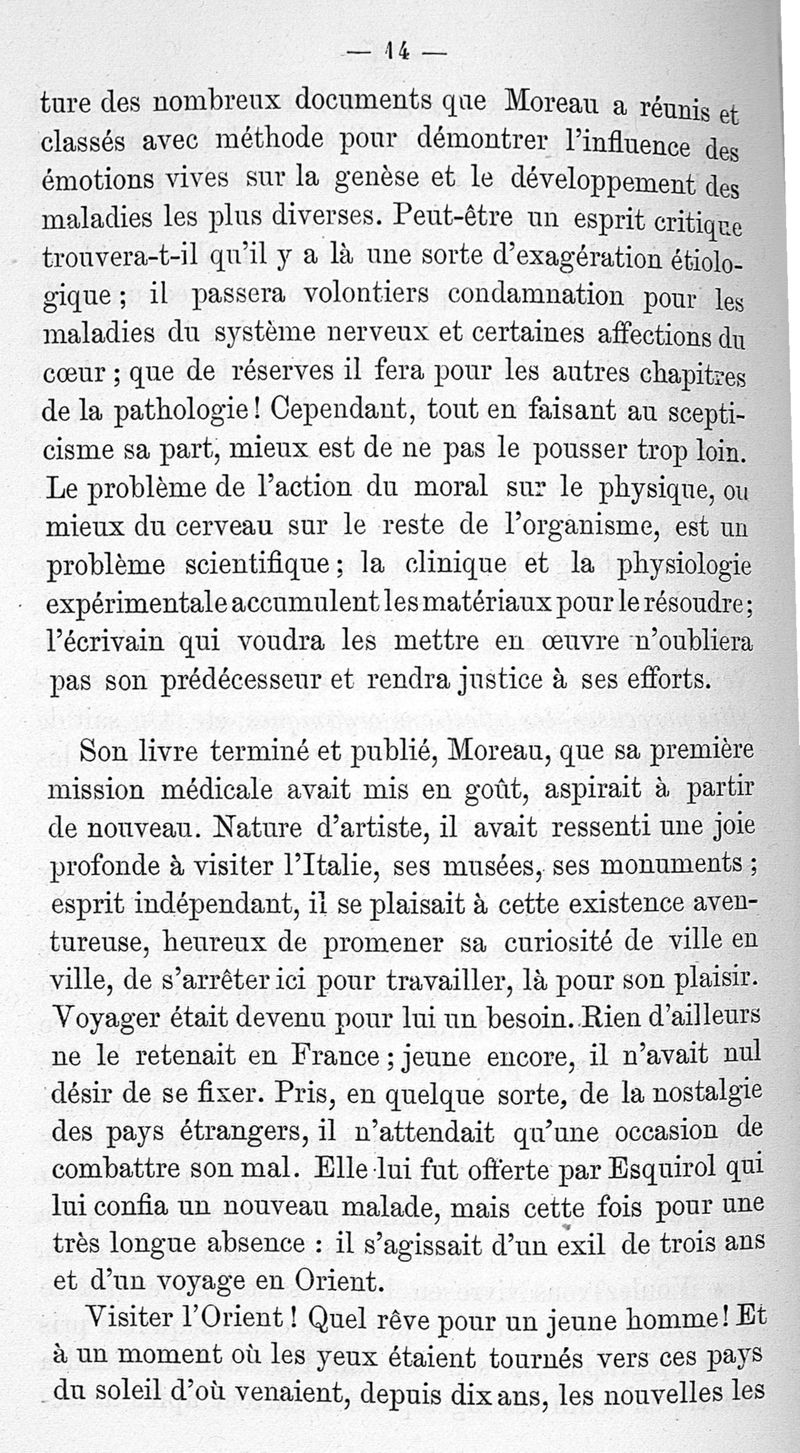 — 14 —

ture des nombreux documents que Moreau a réunis et classés avec méthode pour démontrer l'influence des émotions vives sur la genèse et le développement des maladies les plus diverses. Peut-être un esprit critique trouvera-t-il qu'il y a là une sorte d'exagération étiologique ; il passera volontiers condamnation pour les maladies du système nerveux et certaines affections du cœur ; que de réserves il fera pour les autres chapitres de la pathologie ! Cependant, tout en faisant au scepticisme sa part, mieux est de ne pas le pousser trop loin. Le problème de l'action du moral sur le physique, ou mieux du cerveau sur le reste de l'organisme, est un problème scientifique ; la clinique et la physiologie expérimentale accumulent les matériaux pour le résoudre ; l'écrivain qui voudra les mettre en œuvre n'oubliera pas son prédécesseur et rendra justice à ses efforts.

Son livre terminé et publié, Moreau, que sa première mission médicale avait mis en goût, aspirait à partir de nouveau. Nature d'artiste, il avait ressenti une joie profonde à visiter l'Italie, ses musées, ses monuments ; esprit indépendant, il se plaisait à cette existence aventureuse, heureux de promener sa curiosité de ville en ville, de s'arrêter ici pour travailler, là pour son plaisir. Voyager était devenu pour lui un besoin. Rien d'ailleurs ne le retenait en France ; jeune encore, il n'avait nul désir de se fixer. Pris, en quelque sorte, de la nostalgie des pays étrangers, il n'attendait qu'une occasion de combattre son mal. Elle lui fut offerte par Esquirol qui lui confia un nouveau malade, mais cette fois pour une très longue absence : il s'agissait d'un exil de trois ans et d'un voyage en Orient.

Visiter l'Orient ! Quel rêve pour un jeune homme ! Et à un moment où les yeux étaient tournés vers ces pays du soleil d'où venaient, depuis dix ans, les nouvelles les